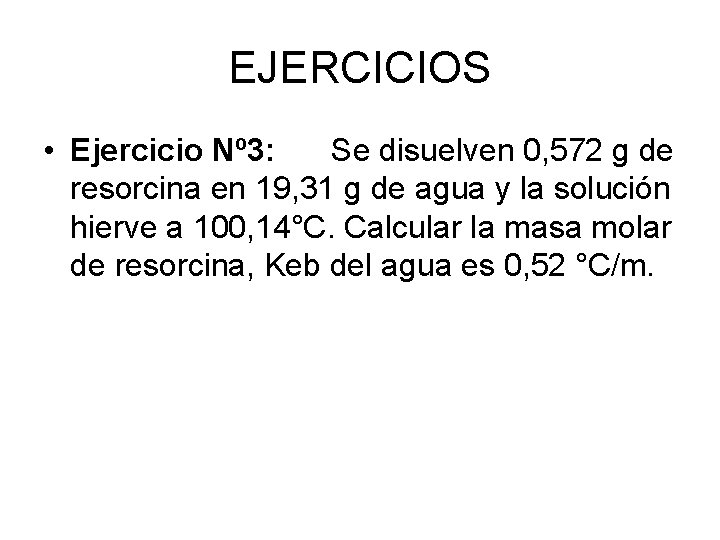 EJERCICIOS

• Ejercicio Nº3: Se disuelven 0,572 g de resorcina en 19,31 g de agua y la solución hierve a 100,14°C. Calcular la masa molar de resorcina, Keb del agua es 0,52 °C/m.